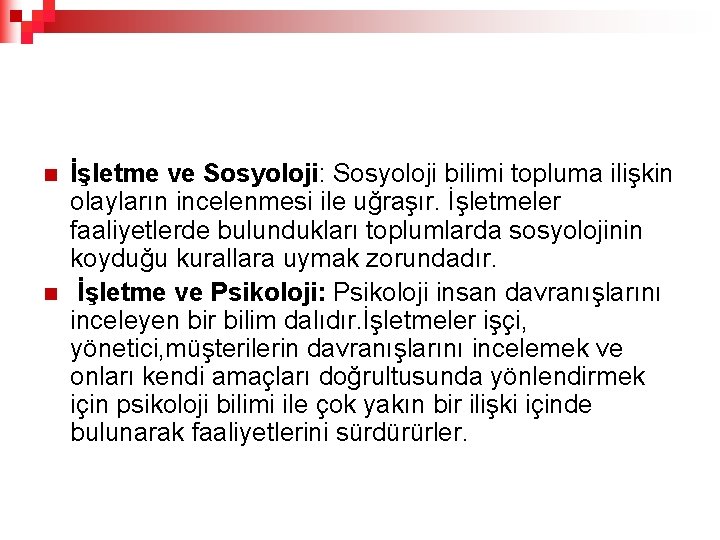 İşletme ve Sosyoloji: Sosyoloji bilimi topluma ilişkin olayların incelenmesi ile uğraşır. İşletmeler faaliyetlerde bulundukları toplumlarda sosyolojinin koyduğu kurallara uymak zorundadır.

İşletme ve Psikoloji: Psikoloji insan davranışlarını inceleyen bir bilim dalıdır.İşletmeler işçi, yönetici,müşterilerin davranışlarını incelemek ve onları kendi amaçları doğrultusunda yönlendirmek için psikoloji bilimi ile çok yakın bir ilişki içinde bulunarak faaliyetlerini sürdürürler.